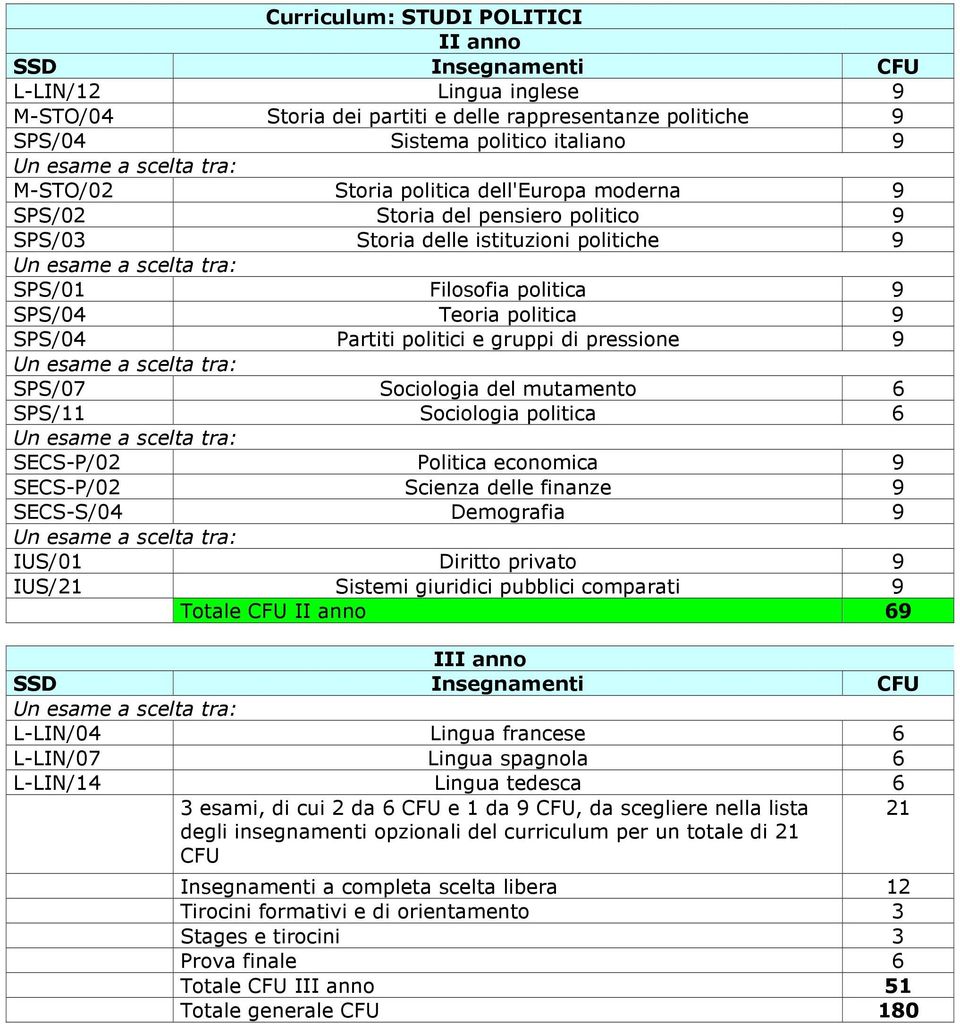 Curriculum: STUDI POLITICI

II anno

| SSD | Insegnamenti | CFU |
|---|---|---|
| L-LIN/12 | Lingua inglese | 9 |
| M-STO/04 | Storia dei partiti e delle rappresentanze politiche | 9 |
| SPS/04 | Sistema politico italiano | 9 |
| Un esame a scelta tra: | | |
| M-STO/02 | Storia politica dell'Europa moderna | 9 |
| SPS/02 | Storia del pensiero politico | 9 |
| SPS/03 | Storia delle istituzioni politiche | 9 |
| Un esame a scelta tra: | | |
| SPS/01 | Filosofia politica | 9 |
| SPS/04 | Teoria politica | 9 |
| SPS/04 | Partiti politici e gruppi di pressione | 9 |
| Un esame a scelta tra: | | |
| SPS/07 | Sociologia del mutamento | 6 |
| SPS/11 | Sociologia politica | 6 |
| Un esame a scelta tra: | | |
| SECS-P/02 | Politica economica | 9 |
| SECS-P/02 | Scienza delle finanze | 9 |
| SECS-S/04 | Demografia | 9 |
| Un esame a scelta tra: | | |
| IUS/01 | Diritto privato | 9 |
| IUS/21 | Sistemi giuridici pubblici comparati | 9 |
| | Totale CFU II anno | 69 |

III anno

| SSD | Insegnamenti | CFU |
|---|---|---|
| Un esame a scelta tra: | | |
| L-LIN/04 | Lingua francese | 6 |
| L-LIN/07 | Lingua spagnola | 6 |
| L-LIN/14 | Lingua tedesca | 6 |
| | 3 esami, di cui 2 da 6 CFU e 1 da 9 CFU, da scegliere nella lista degli insegnamenti opzionali del curriculum per un totale di 21 CFU | 21 |
| | Insegnamenti a completa scelta libera | 12 |
| | Tirocini formativi e di orientamento | 3 |
| | Stages e tirocini | 3 |
| | Prova finale | 6 |
| | Totale CFU III anno | 51 |
| | Totale generale CFU | 180 |